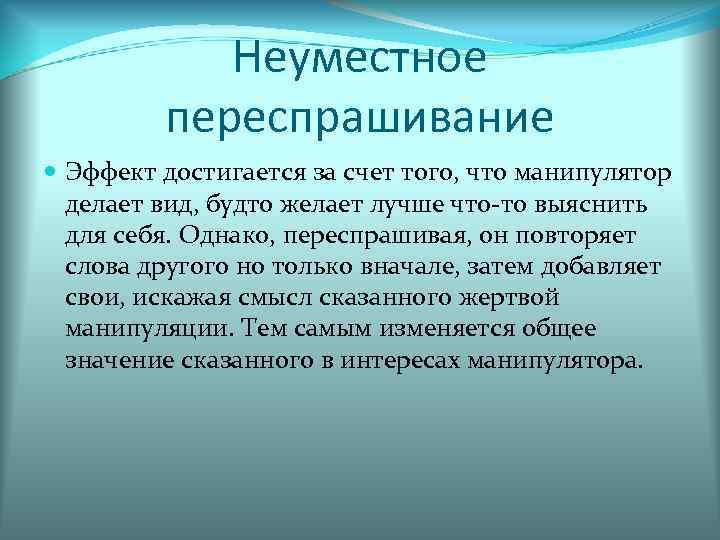 Неуместное переспрашивание

Эффект достигается за счет того, что манипулятор делает вид, будто желает лучше что-то выяснить для себя. Однако, переспрашивая, он повторяет слова другого но только вначале, затем добавляет свои, искажая смысл сказанного жертвой манипуляции. Тем самым изменяется общее значение сказанного в интересах манипулятора.